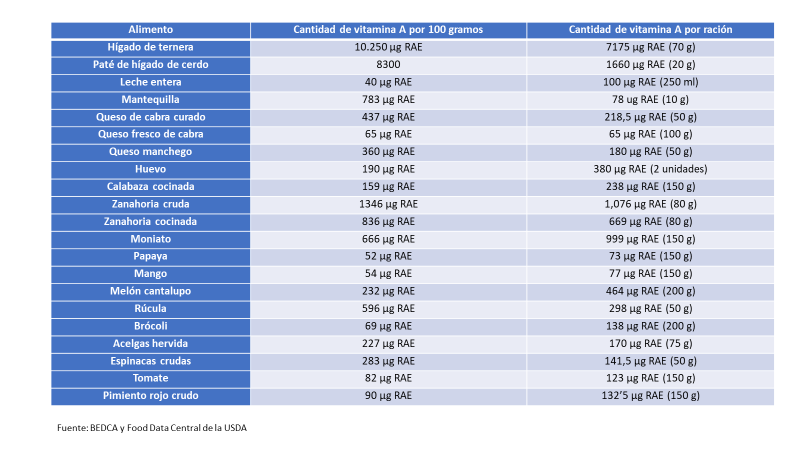 | Alimento | Cantidad de vitamina A por 100 gramos | Cantidad de vitamina A por ración |
|---|---|---|
| Hígado de ternera | 10.250 µg RAE | 7175 µg RAE (70 g) |
| Paté de hígado de cerdo | 8300 | 1660 µg RAE (20 g) |
| Leche entera | 40 µg RAE | 100 µg RAE (250 ml) |
| Mantequilla | 783 µg RAE | 78 µg RAE (10 g) |
| Queso de cabra curado | 437 µg RAE | 218,5 µg RAE (50 g) |
| Queso fresco de cabra | 65 µg RAE | 65 µg RAE (100 g) |
| Queso manchego | 360 µg RAE | 180 µg RAE (50 g) |
| Huevo | 190 µg RAE | 380 µg RAE (2 unidades) |
| Calabaza cocinada | 159 µg RAE | 238 µg RAE (150 g) |
| Zanahoria cruda | 1346 µg RAE | 1,076 µg RAE (80 g) |
| Zanahoria cocinada | 836 µg RAE | 669 µg RAE (80 g) |
| Moniato | 666 µg RAE | 999 µg RAE (150 g) |
| Papaya | 52 µg RAE | 73 µg RAE (150 g) |
| Mango | 54 µg RAE | 77 µg RAE (150 g) |
| Melón cantalupo | 232 µg RAE | 464 µg RAE (200 g) |
| Rúcula | 596 µg RAE | 298 µg RAE (50 g) |
| Brócoli | 69 µg RAE | 138 µg RAE (200 g) |
| Acelgas hervida | 227 µg RAE | 170 µg RAE (75 g) |
| Espinacas crudas | 283 µg RAE | 141,5 µg RAE (50 g) |
| Tomate | 82 µg RAE | 123 µg RAE (150 g) |
| Pimiento rojo crudo | 90 µg RAE | 132'5 µg RAE (150 g) |

Fuente: BEDCA y Food Data Central de la USDA